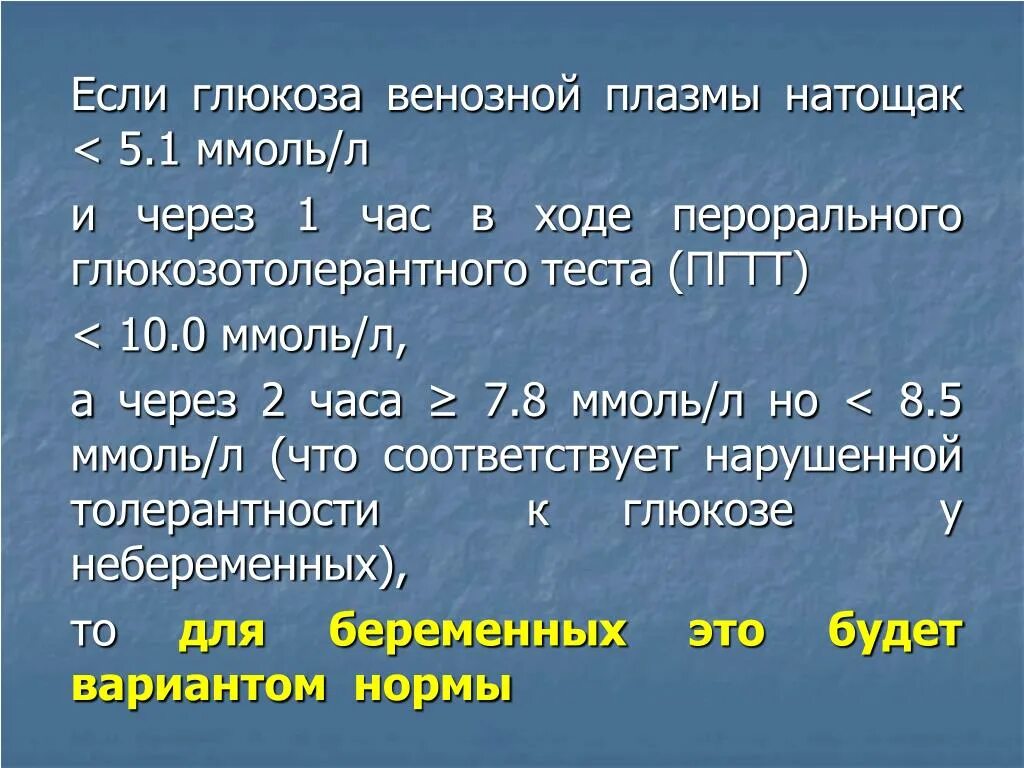 Если глюкоза венозной плазмы натощак < 5.1 ммоль/л

и через 1 час в ходе перорального глюкозотолерантного теста (ПГТТ)

< 10.0 ммоль/л,

а через 2 часа ≥ 7.8 ммоль/л но < 8.5 ммоль/л (что соответствует нарушенной толерантности к глюкозе у небеременных),

то для беременных это будет вариантом нормы